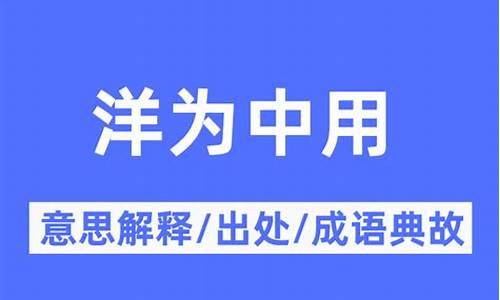 洋为中用

意思解释/出处/成语典故